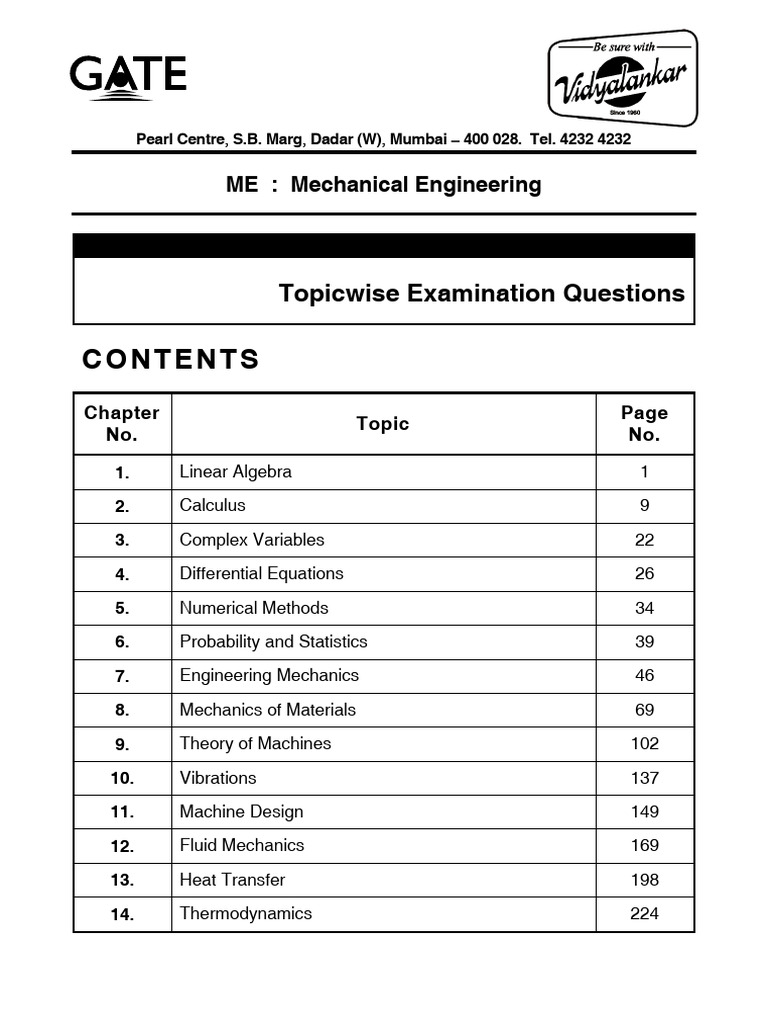 GATE

Be sure with
Vidyalankar
Since 1960

Pearl Centre, S.B. Marg, Dadar (W), Mumbai – 400 028. Tel. 4232 4232

ME : Mechanical Engineering

Topicwise Examination Questions

CONTENTS

| Chapter No. | Topic | Page No. |
|---|---|---|
| 1. | Linear Algebra | 1 |
| 2. | Calculus | 9 |
| 3. | Complex Variables | 22 |
| 4. | Differential Equations | 26 |
| 5. | Numerical Methods | 34 |
| 6. | Probability and Statistics | 39 |
| 7. | Engineering Mechanics | 46 |
| 8. | Mechanics of Materials | 69 |
| 9. | Theory of Machines | 102 |
| 10. | Vibrations | 137 |
| 11. | Machine Design | 149 |
| 12. | Fluid Mechanics | 169 |
| 13. | Heat Transfer | 198 |
| 14. | Thermodynamics | 224 |